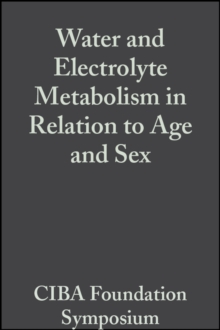 Water and Electrolyte Metabolism in Relation to Age and Sex

CIBA Foundation Symposium